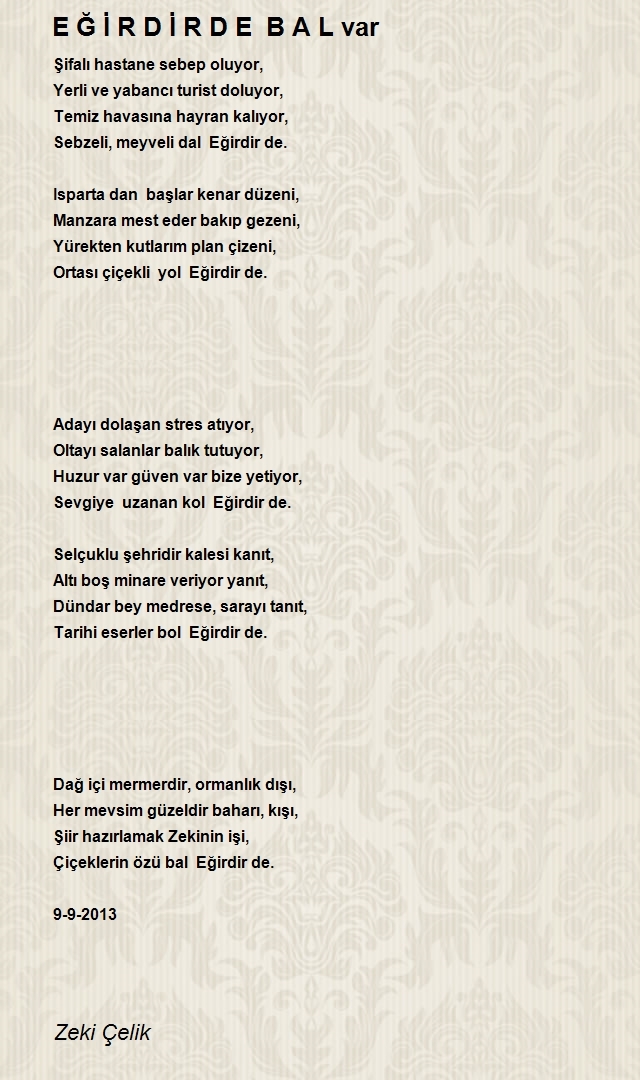 E Ğ İ R D İ R D E B A L var

Şifalı hastane sebep oluyor,
Yerli ve yabancı turist doluyor,
Temiz havasına hayran kalıyor,
Sebzeli, meyveli dal Eğirdir de.

Isparta dan başlar kenar düzeni,
Manzara mest eder bakıp gezeni,
Yürekten kutlarım plan çizeni,
Ortası çiçekli yol Eğirdir de.

Adayı dolaşan stres atıyor,
Oltayı salanlar balık tutuyor,
Huzur var güven var bize yetiyor,
Sevgiye uzanan kol Eğirdir de.

Selçuklu şehridir kalesi kanıt,
Altı boş minare veriyor yanıt,
Dündar bey medrese, sarayı tanıt,
Tarihi eserler bol Eğirdir de.

Dağ içi mermerdir, ormanlık dışı,
Her mevsim güzeldir baharı, kışı,
Şiir hazırlamak Zekinin işi,
Çiçeklerin özü bal Eğirdir de.

9-9-2013

Zeki Çelik